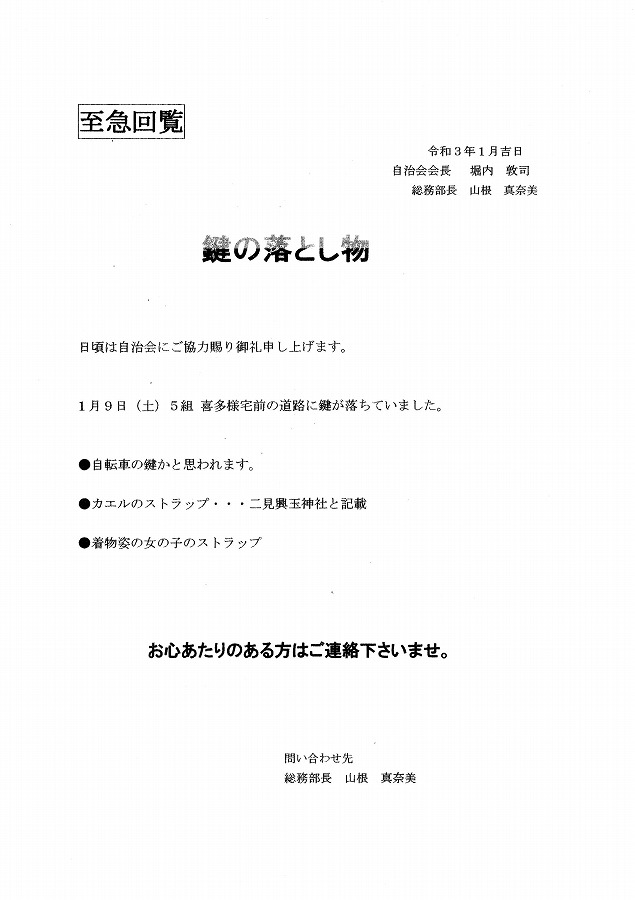 至急回覧

令和３年１月吉日
自治会会長　堀内　敦司
総務部長　山根　真奈美

鍵の落とし物

日頃は自治会にご協力賜り御礼申し上げます。

１月９日（土）５組 喜多様宅前の道路に鍵が落ちていました。

●自転車の鍵かと思われます。

●カエルのストラップ・・・二見興玉神社と記載

●着物姿の女の子のストラップ

お心あたりのある方はご連絡下さいませ。

問い合わせ先
総務部長　山根　真奈美